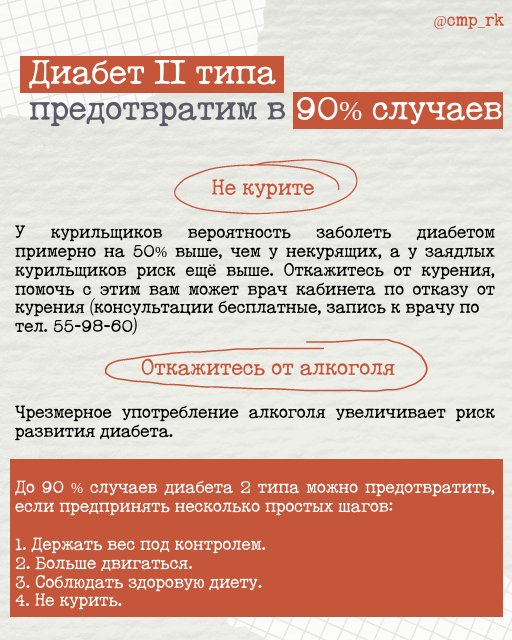 @cmp_rk

Диабет II типа
предотвратим в 90% случаев

Не курите

У курильщиков вероятность заболеть диабетом примерно на 50% выше, чем у некурящих, а у заядлых курильщиков риск ещё выше. Откажитесь от курения, помочь с этим вам может врач кабинета по отказу от курения (консультации бесплатные, запись к врачу по тел. 55-98-60)

Откажитесь от алкоголя

Чрезмерное употребление алкоголя увеличивает риск развития диабета.

До 90 % случаев диабета 2 типа можно предотвратить, если предпринять несколько простых шагов:

1. Держать вес под контролем.
2. Больше двигаться.
3. Соблюдать здоровую диету.
4. Не курить.